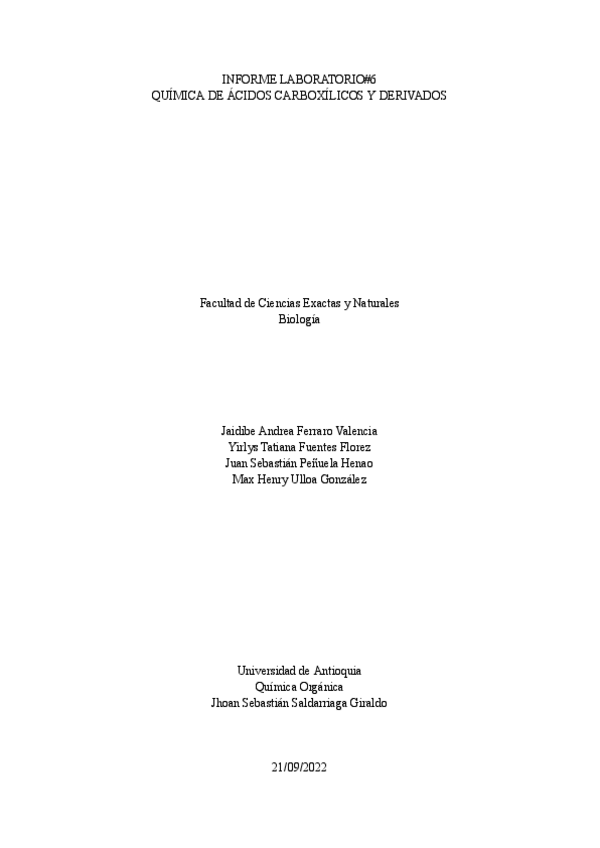 INFORME LABORATORIO#6
QUÍMICA DE ÁCIDOS CARBOXÍLICOS Y DERIVADOS

Facultad de Ciencias Exactas y Naturales
Biología

Jaidibe Andrea Ferraro Valencia
Yirlys Tatiana Fuentes Florez
Juan Sebastián Peñuela Henao
Max Henry Ulloa González

Universidad de Antioquia
Química Orgánica
Jhoan Sebastián Saldarriaga Giraldo

21/09/2022